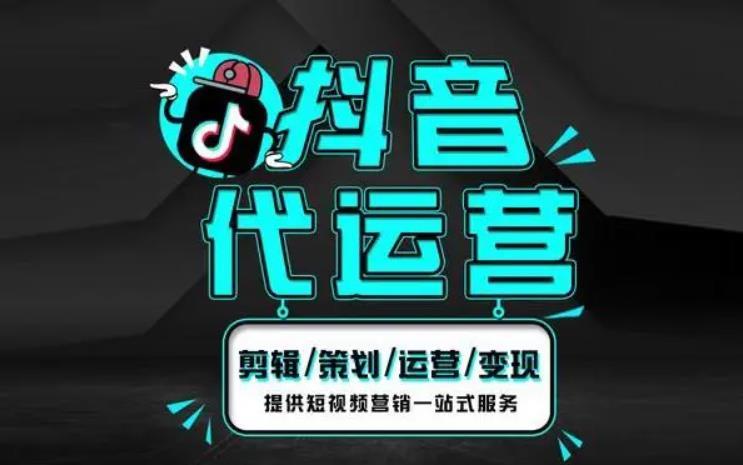 抖音
代运营

剪辑/策划/运营/变现
提供短视频营销一站式服务